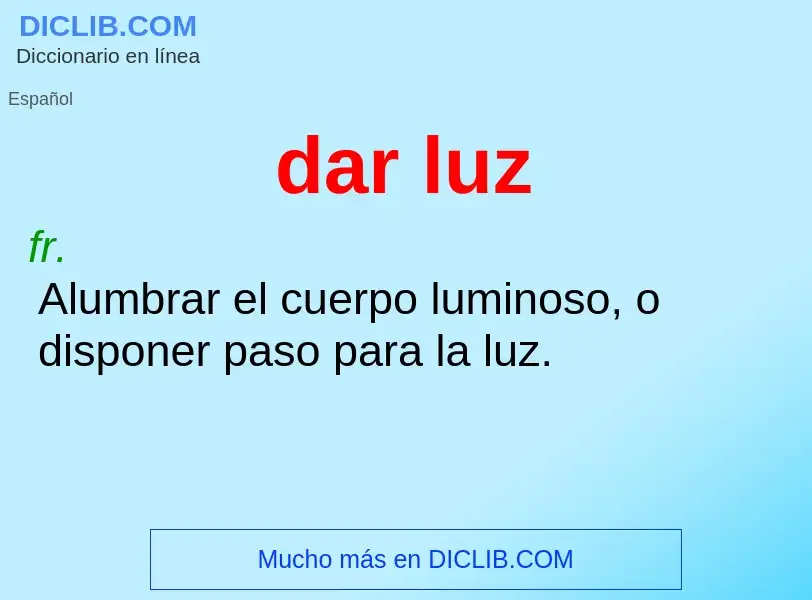 DICLIB.COM
Diccionario en línea

Español

dar luz

fr.

Alumbrar el cuerpo luminoso, o disponer paso para la luz.

Mucho más en DICLIB.COM